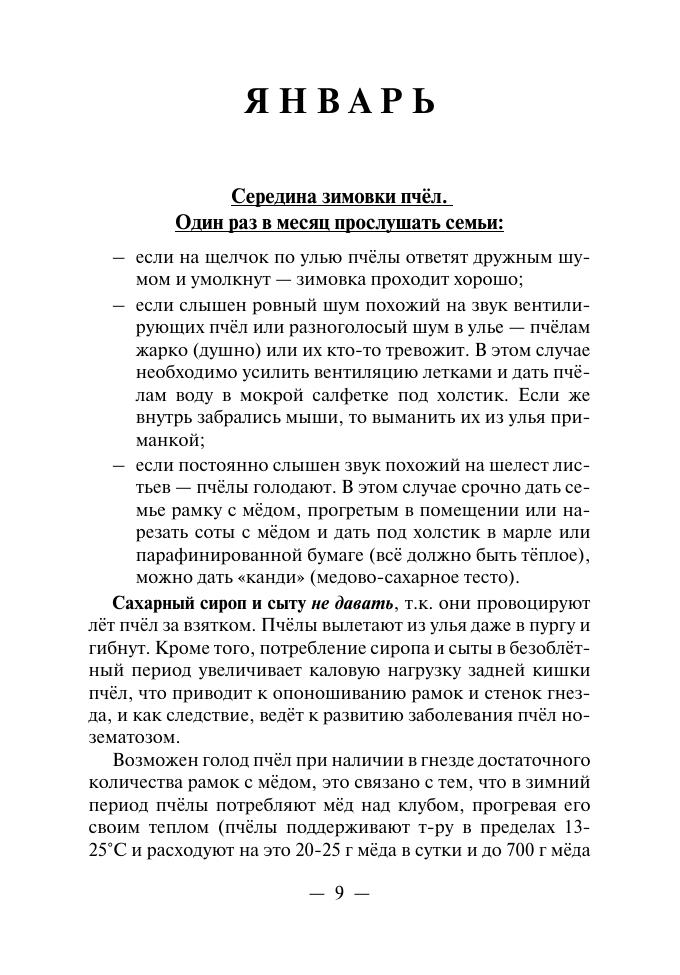 ЯНВАРЬ

Середина зимовки пчёл.
Один раз в месяц прослушать семьи:

– если на щелчок по улью пчёлы ответят дружным шумом и умолкнут — зимовка проходит хорошо;

– если слышен ровный шум похожий на звук вентилирующих пчёл или разноголосый шум в улье — пчёлам жарко (душно) или их кто-то тревожит. В этом случае необходимо усилить вентиляцию летками и дать пчёлам воду в мокрой салфетке под холстик. Если же внутрь забрались мыши, то выманить их из улья приманкой;

– если постоянно слышен звук похожий на шелест листьев — пчёлы голодают. В этом случае срочно дать семье рамку с мёдом, прогретым в помещении или нарезать соты с мёдом и дать под холстик в марле или парафинированной бумаге (всё должно быть тёплое), можно дать «канди» (медово-сахарное тесто).

Сахарный сироп и сыту не давать, т.к. они провоцируют лёт пчёл за взятком. Пчёлы вылетают из улья даже в пургу и гибнут. Кроме того, потребление сиропа и сыты в безоблётный период увеличивает каловую нагрузку задней кишки пчёл, что приводит к опоношиванию рамок и стенок гнезда, и как следствие, ведёт к развитию заболевания пчёл нозематозом.

Возможен голод пчёл при наличии в гнезде достаточного количества рамок с мёдом, это связано с тем, что в зимний период пчёлы потребляют мёд над клубом, прогревая его своим теплом (пчёлы поддерживают т-ру в пределах 13-25°С и расходуют на это 20-25 г мёда в сутки и до 700 г мёда

— 9 —